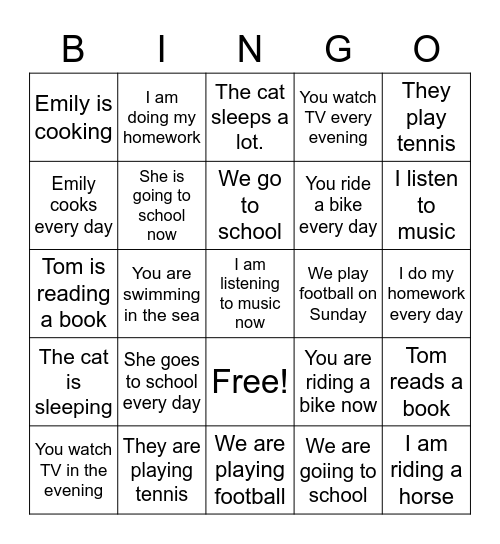 | B | I | N | G | O |
|---|---|---|---|---|
| Emily is cooking | I am doing my homework | The cat sleeps a lot. | You watch TV every evening | They play tennis |
| Emily cooks every day | She is going to school now | We go to school | You ride a bike every day | I listen to music |
| Tom is reading a book | You are swimming in the sea | I am listening to music now | We play football on Sunday | I do my homework every day |
| The cat is sleeping | She goes to school every day | Free! | You are riding a bike now | Tom reads a book |
| You watch TV in the evening | They are playing tennis | We are playing football | We are goiing to school | I am riding a horse |